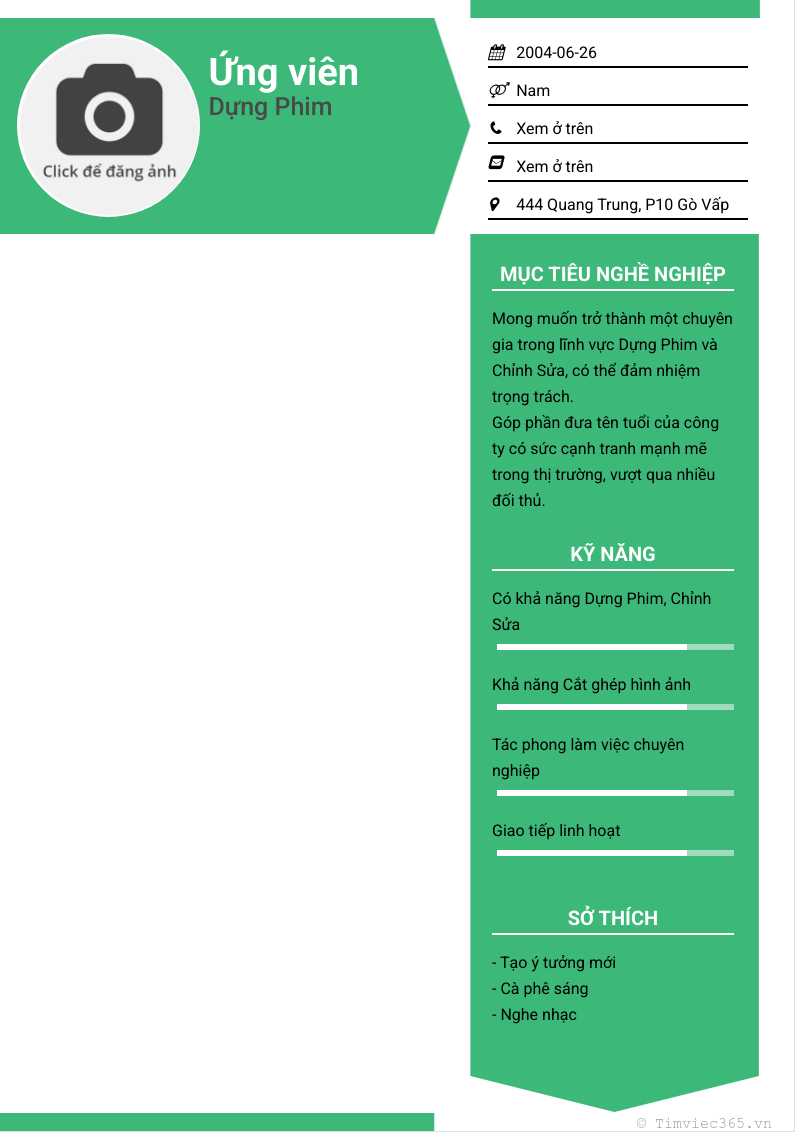 Click để đăng ảnh

Ứng viên
Dựng Phim

2004-06-26
Nam
Xem ở trên
Xem ở trên
444 Quang Trung, P10 Gò Vấp

MỤC TIÊU NGHỀ NGHIỆP

Mong muốn trở thành một chuyên gia trong lĩnh vực Dựng Phim và Chỉnh Sửa, có thể đảm nhiệm trọng trách.
Góp phần đưa tên tuổi của công ty có sức cạnh tranh mạnh mẽ trong thị trường, vượt qua nhiều đối thủ.

KỸ NĂNG

Có khả năng Dựng Phim, Chỉnh Sửa

Khả năng Cắt ghép hình ảnh

Tác phong làm việc chuyên nghiệp

Giao tiếp linh hoạt

SỞ THÍCH

- Tạo ý tưởng mới
- Cà phê sáng
- Nghe nhạc

© Timviec365.vn